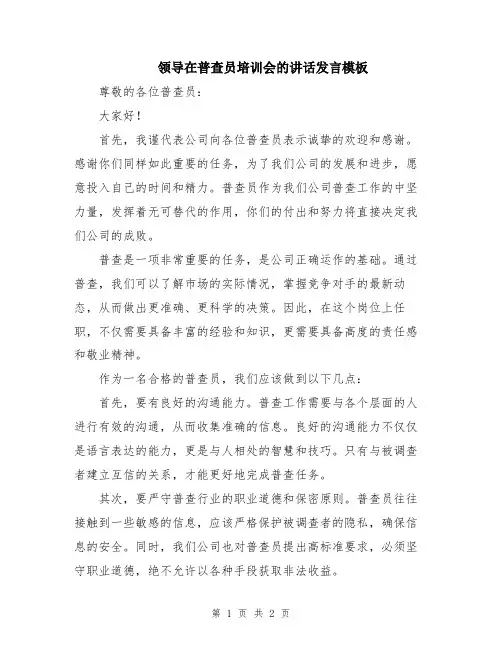 领导在普查员培训会的讲话发言模板

尊敬的各位普查员：

大家好！

首先，我谨代表公司向各位普查员表示诚挚的欢迎和感谢。感谢你们同样如此重要的任务，为了我们公司的发展和进步，愿意投入自己的时间和精力。普查员作为我们公司普查工作的中坚力量，发挥着无可替代的作用，你们的付出和努力将直接决定我们公司的成败。

普查是一项非常重要的任务，是公司正确运作的基础。通过普查，我们可以了解市场的实际情况，掌握竞争对手的最新动态，从而做出更准确、更科学的决策。因此，在这个岗位上任职，不仅需要具备丰富的经验和知识，更需要具备高度的责任感和敬业精神。

作为一名合格的普查员，我们应该做到以下几点：

首先，要有良好的沟通能力。普查工作需要与各个层面的人进行有效的沟通，从而收集准确的信息。良好的沟通能力不仅仅是语言表达的能力，更是与人相处的智慧和技巧。只有与被调查者建立互信的关系，才能更好地完成普查任务。

其次，要严守普查行业的职业道德和保密原则。普查员往往接触到一些敏感的信息，应该严格保护被调查者的隐私，确保信息的安全。同时，我们公司也对普查员提出高标准要求，必须坚守职业道德，绝不允许以各种手段获取非法收益。

第 1 页 共 2 页